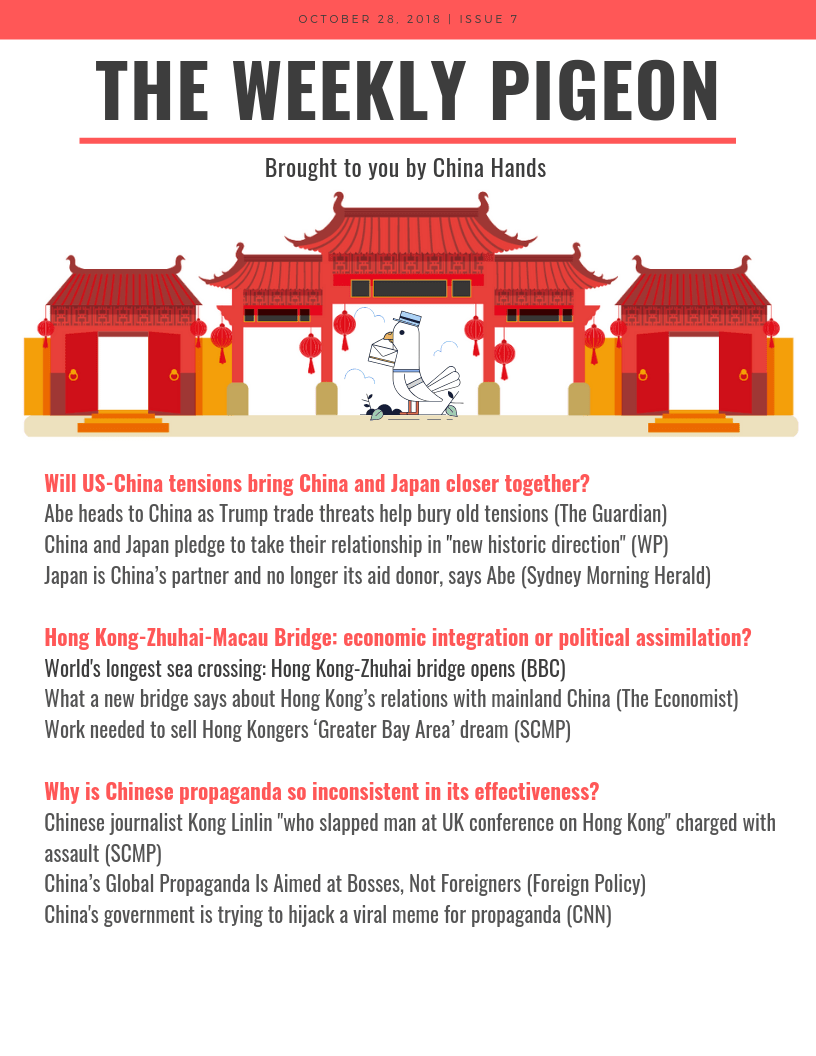 OCTOBER 28, 2018 | ISSUE 7

THE WEEKLY PIGEON

Brought to you by China Hands

Will US-China tensions bring China and Japan closer together?
Abe heads to China as Trump trade threats help bury old tensions (The Guardian)
China and Japan pledge to take their relationship in "new historic direction" (WP)
Japan is China's partner and no longer its aid donor, says Abe (Sydney Morning Herald)

Hong Kong-Zhuhai-Macau Bridge: economic integration or political assimilation?
World's longest sea crossing: Hong Kong-Zhuhai bridge opens (BBC)
What a new bridge says about Hong Kong's relations with mainland China (The Economist)
Work needed to sell Hong Kongers 'Greater Bay Area' dream (SCMP)

Why is Chinese propaganda so inconsistent in its effectiveness?
Chinese journalist Kong Linlin "who slapped man at UK conference on Hong Kong" charged with assault (SCMP)
China's Global Propaganda Is Aimed at Bosses, Not Foreigners (Foreign Policy)
China's government is trying to hijack a viral meme for propaganda (CNN)